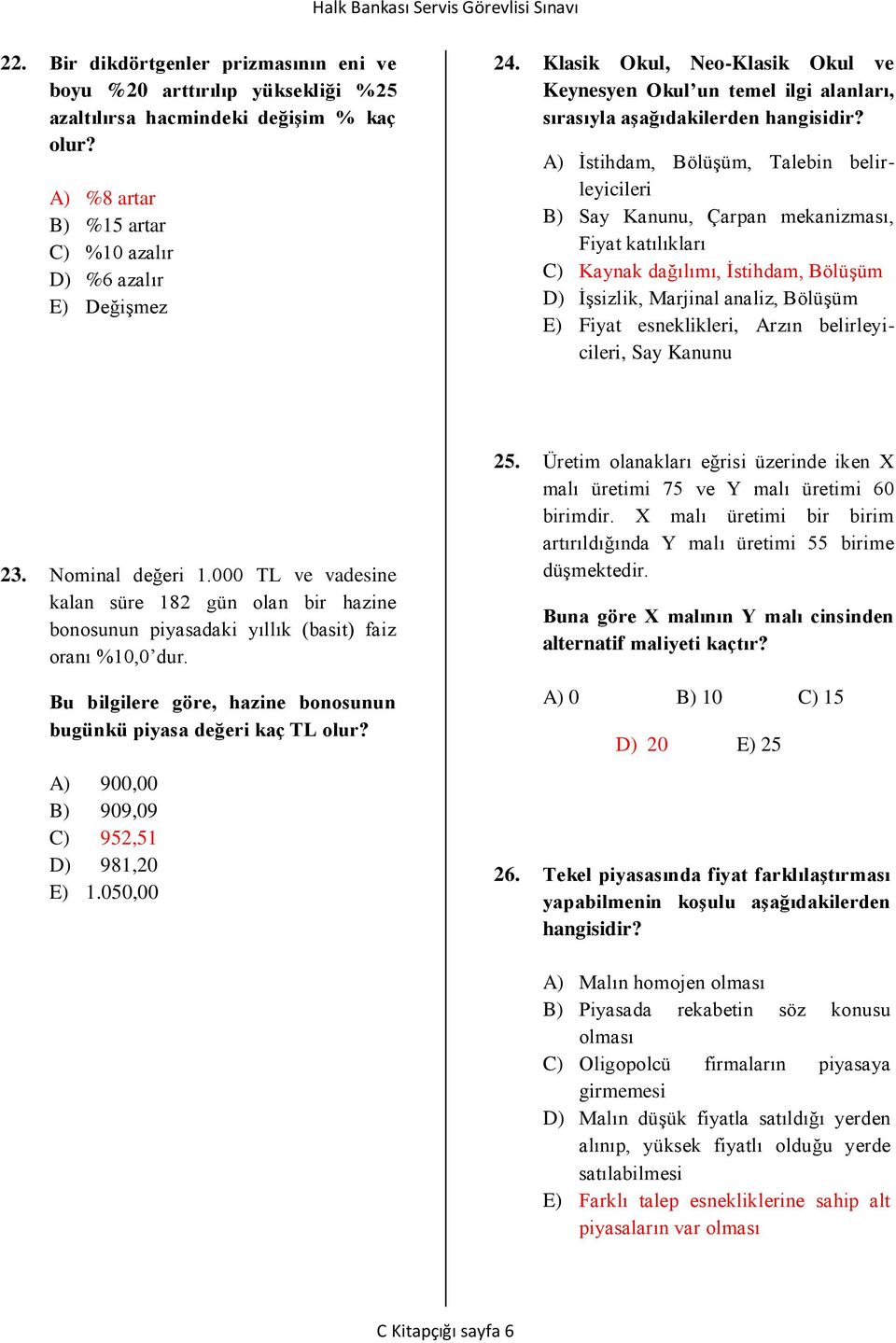 Halk Bankası Servis Görevlisi Sınavı

22. Bir dikdörtgenler prizmasının eni ve boyu %20 arttırılıp yüksekliği %25 azaltılırsa hacmindeki değişim % kaç olur?

A) %8 artar
B) %15 artar
C) %10 azalır
D) %6 azalır
E) Değişmez

23. Nominal değeri 1.000 TL ve vadesine kalan süre 182 gün olan bir hazine bonosunun piyasadaki yıllık (basit) faiz oranı %10,0'dur.

Bu bilgilere göre, hazine bonosunun bugünkü piyasa değeri kaç TL olur?

A) 900,00
B) 909,09
C) 952,51
D) 981,20
E) 1.050,00

24. Klasik Okul, Neo-Klasik Okul ve Keynesyen Okul'un temel ilgi alanları, sırasıyla aşağıdakilerden hangisidir?

A) İstihdam, Bölüşüm, Talebin belirleyicileri
B) Say Kanunu, Çarpan mekanizması, Fiyat katılıkları
C) Kaynak dağılımı, İstihdam, Bölüşüm
D) İşsizlik, Marjinal analiz, Bölüşüm
E) Fiyat esneklikleri, Arzın belirleyicileri, Say Kanunu

25. Üretim olanakları eğrisi üzerinde iken X malı üretimi 75 ve Y malı üretimi 60 birimdir. X malı üretimi bir birim artırıldığında Y malı üretimi 55 birime düşmektedir.

Buna göre X malının Y malı cinsinden alternatif maliyeti kaçtır?

A) 0 B) 10 C) 15
D) 20 E) 25

26. Tekel piyasasında fiyat farklılaştırması yapabilmenin koşulu aşağıdakilerden hangisidir?

A) Malın homojen olması
B) Piyasada rekabetin söz konusu olması
C) Oligopolcü firmaların piyasaya girmemesi
D) Malın düşük fiyatla satıldığı yerden alınıp, yüksek fiyatlı olduğu yerde satılabilmesi
E) Farklı talep esnekliklerine sahip alt piyasaların var olması

C Kitapçığı sayfa 6